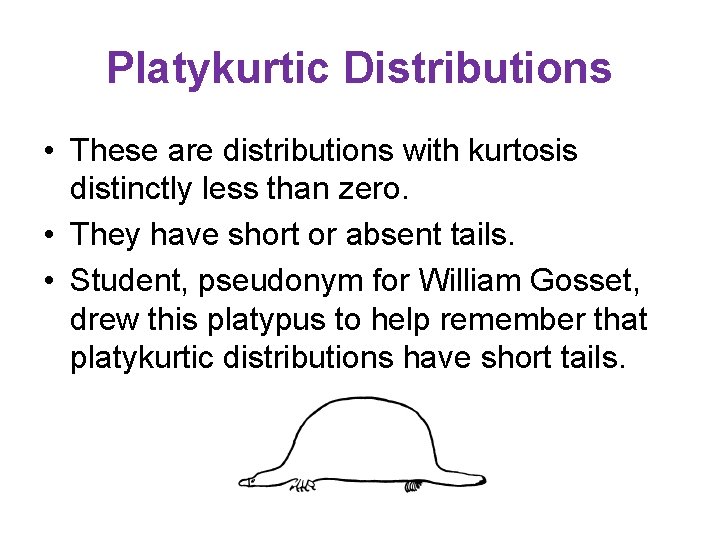 Platykurtic Distributions

• These are distributions with kurtosis distinctly less than zero.
• They have short or absent tails.
• Student, pseudonym for William Gosset, drew this platypus to help remember that platykurtic distributions have short tails.